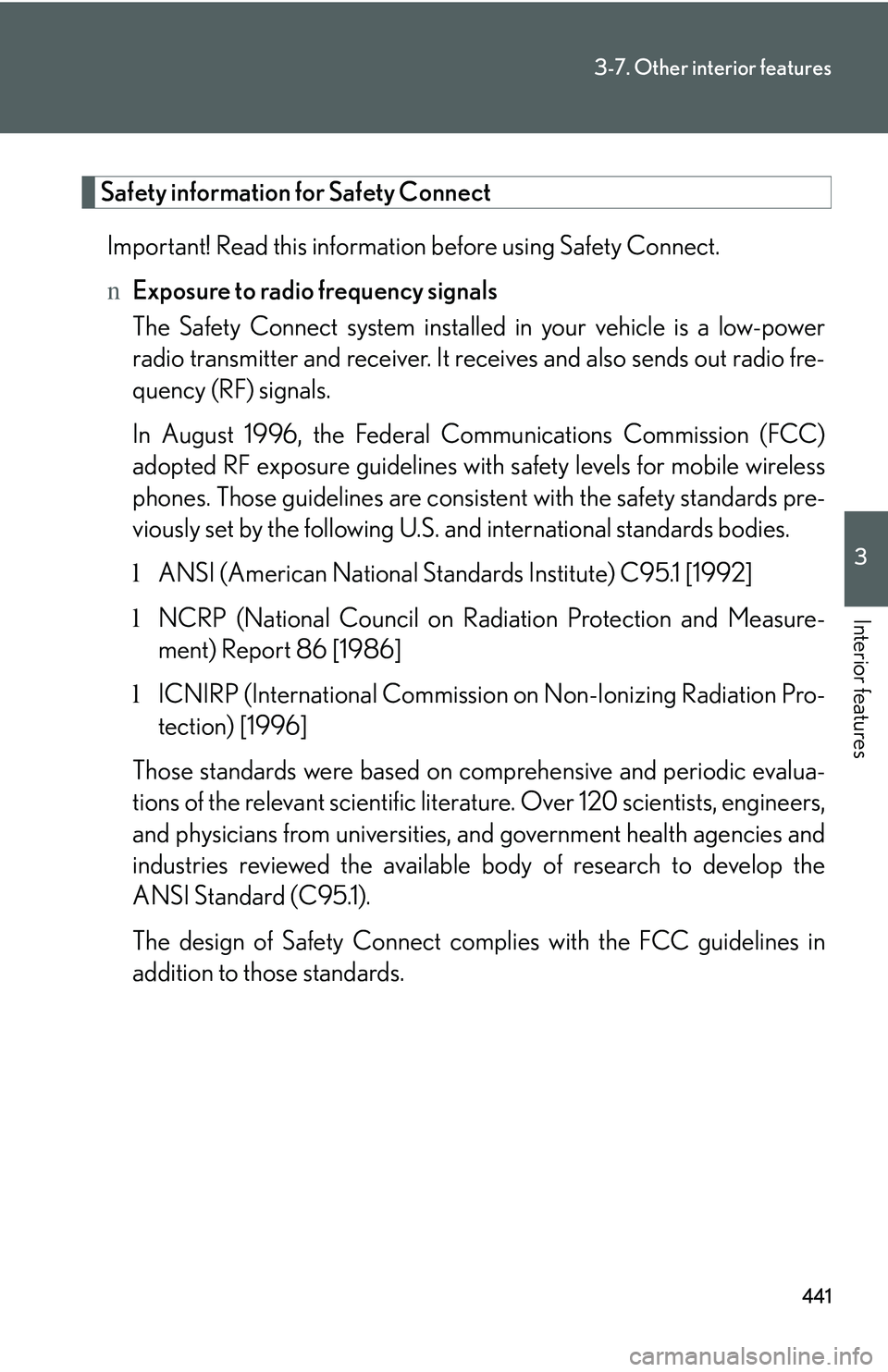 3-7. Other interior features

Safety information for Safety Connect

Important! Read this information before using Safety Connect.

n Exposure to radio frequency signals

The Safety Connect system installed in your vehicle is a low-power radio transmitter and receiver. It receives and also sends out radio frequency (RF) signals.

In August 1996, the Federal Communications Commission (FCC) adopted RF exposure guidelines with safety levels for mobile wireless phones. Those guidelines are consistent with the safety standards previously set by the following U.S. and international standards bodies.

l ANSI (American National Standards Institute) C95.1 [1992]

l NCRP (National Council on Radiation Protection and Measurement) Report 86 [1986]

l ICNIRP (International Commission on Non-Ionizing Radiation Protection) [1996]

Those standards were based on comprehensive and periodic evaluations of the relevant scientific literature. Over 120 scientists, engineers, and physicians from universities, and government health agencies and industries reviewed the available body of research to develop the ANSI Standard (C95.1).

The design of Safety Connect complies with the FCC guidelines in addition to those standards.

3

Interior features

441

carmanualsonline.info